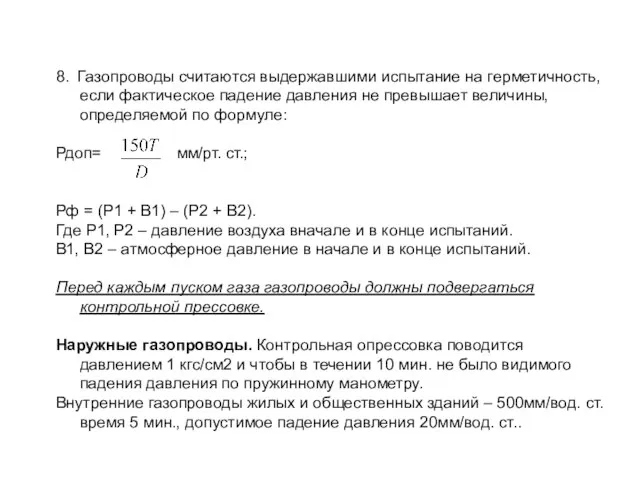 8. Газопроводы считаются выдержавшими испытание на герметичность, если фактическое падение давления не превышает величины, определяемой по формуле:

Рдоп= $\frac{150T}{D}$ мм/рт. ст.;

Рф = (Р1 + В1) – (Р2 + В2).
Где Р1, Р2 – давление воздуха вначале и в конце испытаний.
В1, В2 – атмосферное давление в начале и в конце испытаний.

Перед каждым пуском газа газопроводы должны подвергаться контрольной прессовке.

Наружные газопроводы. Контрольная опрессовка поводится давлением 1 кгс/см2 и чтобы в течении 10 мин. не было видимого падения давления по пружинному манометру.
Внутренние газопроводы жилых и общественных зданий – 500мм/вод. ст. время 5 мин., допустимое падение давления 20мм/вод. ст..